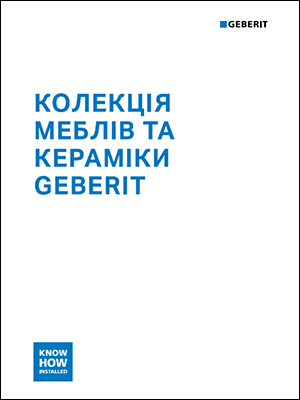 GEBERIT

КОЛЕКЦІЯ МЕБЛІВ ТА КЕРАМІКИ GEBERIT

KNOW HOW INSTALLED